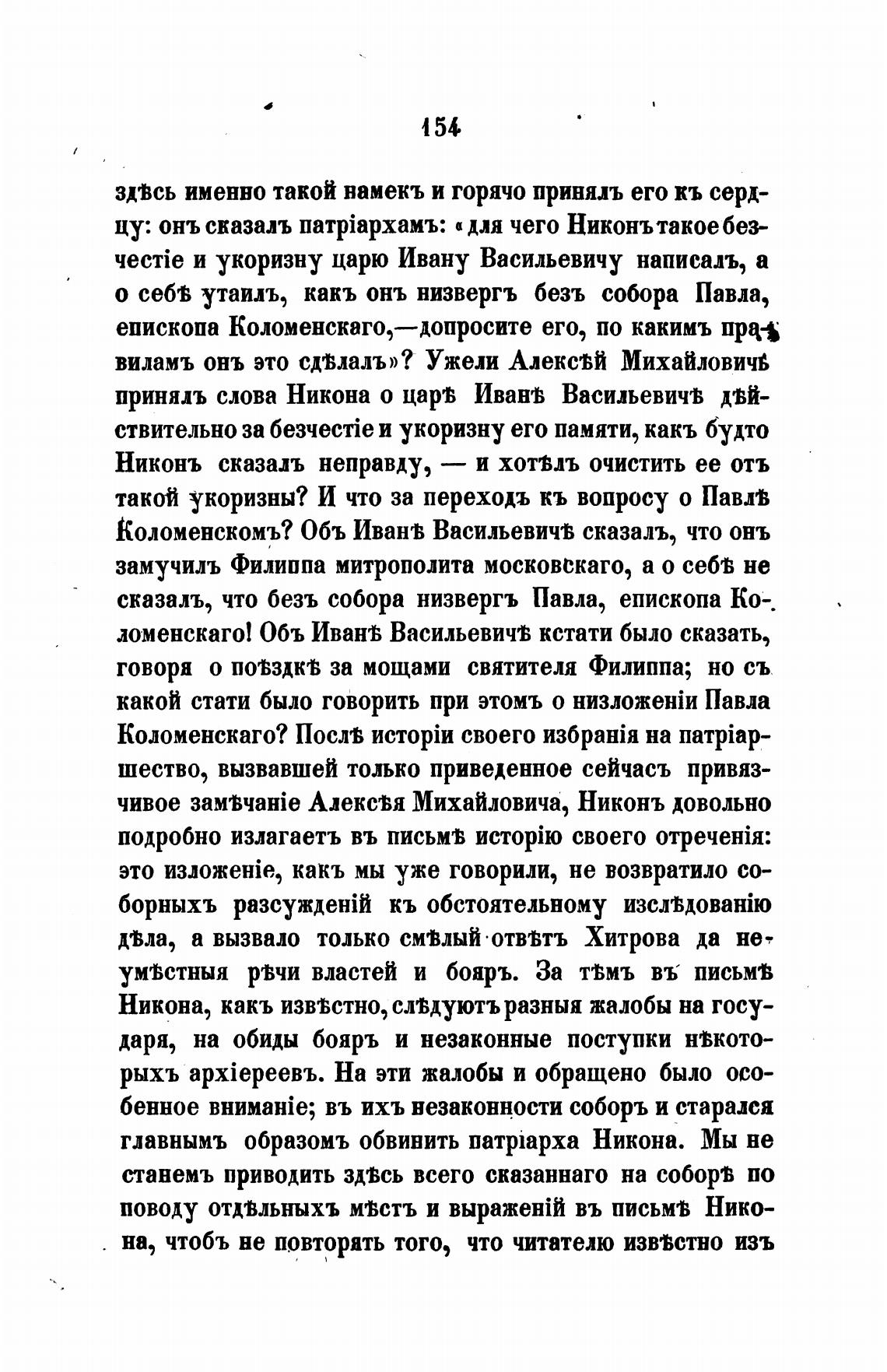 154

здѣсь именно такой намекъ и горячо принялъ его къ сердцу: онъ сказалъ патріархамъ: «для чего Никонъ такое безчестіе и укоризну царю Ивану Васильевичу написалъ, а о себѣ утаилъ, какъ онъ низвергъ безъ собора Павла, епископа Коломенскаго,—допросите его, по какимъ правиламъ онъ это сдѣлалъ»? Ужели Алексѣй Михайловичъ принялъ слова Никона о царѣ Иванѣ Васильевичѣ дѣйствительно за безчестіе и укоризну его памяти, какъ будто Никонъ сказалъ неправду, — и хотѣлъ очистить ее отъ такой укоризны? И что за переходъ къ вопросу о Павлѣ Коломенскомъ? Объ Иванѣ Васильевичѣ сказалъ, что онъ замучилъ Филиппа митрополита московскаго, а о себѣ не сказалъ, что безъ собора низвергъ Павла, епископа Коломенскаго! Объ Иванѣ Васильевичѣ кстати было сказать, говоря о поѣздкѣ за мощами святителя Филиппа; но съ какой стати было говорить при этомъ о низложеніи Павла Коломенскаго? Послѣ исторіи своего избранія на патріаршество, вызвавшей только приведенное сейчасъ привязчивое замѣчаніе Алексѣя Михайловича, Никонъ довольно подробно излагаетъ въ письмѣ исторію своего отреченія: это изложеніе, какъ мы уже говорили, не возвратило соборныхъ разсужденій къ обстоятельному изслѣдованію дѣла, а вызвало только смѣлый отвѣтъ Хитрова да неумѣстныя рѣчи властей и бояръ. За тѣмъ въ письмѣ Никона, какъ извѣстно, слѣдуютъ разныя жалобы на государя, на обиды бояръ и незаконные поступки нѣкоторыхъ архіереевъ. На эти жалобы и обращено было особенное вниманіе; въ ихъ незаконности соборъ и старался главнымъ образомъ обвинить патріарха Никона. Мы не станемъ приводить здѣсь всего сказаннаго на соборѣ по поводу отдѣльныхъ мѣстъ и выраженій въ письмѣ Никона, чтобъ не повторять того, что читателю извѣстно изъ